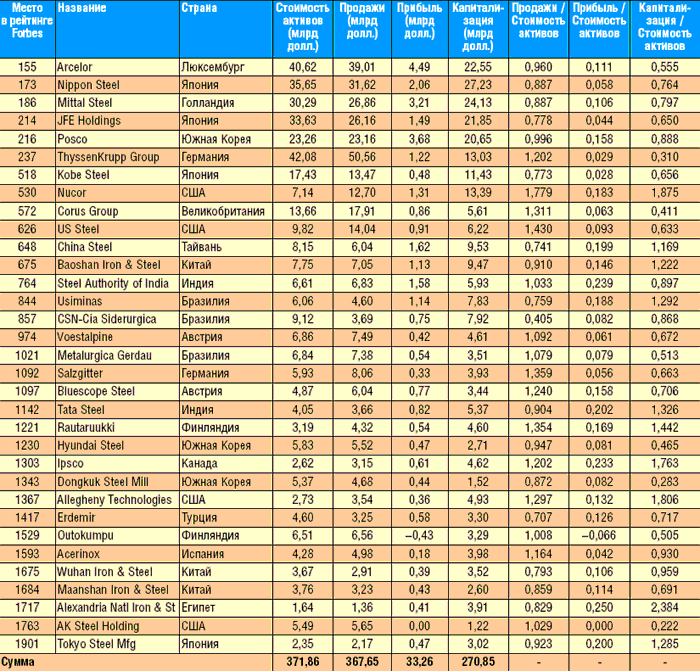 | Место в рейтинге Forbes | Название | Страна | Стоимость активов (млрд долл.) | Продажи (млрд долл.) | Прибыль (млрд долл.) | Капитализация (млрд долл.) | Продажи / Стоимость активов | Прибыль / Стоимость активов | Капитализация / Стоимость активов |
|---|---|---|---|---|---|---|---|---|---|
| 155 | Arcelor | Люксембург | 40,62 | 39,01 | 4,49 | 22,55 | 0,960 | 0,111 | 0,555 |
| 173 | Nippon Steel | Япония | 35,65 | 31,62 | 2,06 | 27,23 | 0,887 | 0,058 | 0,764 |
| 186 | Mittal Steel | Голландия | 30,29 | 26,86 | 3,21 | 24,13 | 0,887 | 0,106 | 0,797 |
| 214 | JFE Holdings | Япония | 33,63 | 26,16 | 1,49 | 21,85 | 0,778 | 0,044 | 0,650 |
| 216 | Posco | Южная Корея | 23,26 | 23,16 | 3,68 | 20,65 | 0,996 | 0,158 | 0,888 |
| 237 | ThyssenKrupp Group | Германия | 42,08 | 50,56 | 1,22 | 13,03 | 1,202 | 0,029 | 0,310 |
| 518 | Kobe Steel | Япония | 17,43 | 13,47 | 0,48 | 11,43 | 0,773 | 0,028 | 0,656 |
| 530 | Nucor | США | 7,14 | 12,70 | 1,31 | 13,39 | 1,779 | 0,183 | 1,875 |
| 572 | Corus Group | Великобритания | 13,66 | 17,91 | 0,86 | 5,61 | 1,311 | 0,063 | 0,411 |
| 626 | US Steel | США | 9,82 | 14,04 | 0,91 | 6,22 | 1,430 | 0,093 | 0,633 |
| 648 | China Steel | Тайвань | 8,15 | 6,04 | 1,62 | 9,53 | 0,741 | 0,199 | 1,169 |
| 675 | Baoshan Iron & Steel | Китай | 7,75 | 7,05 | 1,13 | 9,47 | 0,910 | 0,146 | 1,222 |
| 764 | Steel Authority of India | Индия | 6,61 | 6,83 | 1,58 | 5,93 | 1,033 | 0,239 | 0,897 |
| 844 | Usiminas | Бразилия | 6,06 | 4,60 | 1,14 | 7,83 | 0,759 | 0,188 | 1,292 |
| 857 | CSN-Cia Siderurgica | Бразилия | 9,12 | 3,69 | 0,75 | 7,92 | 0,405 | 0,082 | 0,868 |
| 974 | Voestalpine | Австрия | 6,86 | 7,49 | 0,42 | 4,61 | 1,092 | 0,061 | 0,672 |
| 1021 | Metalurgica Gerdau | Бразилия | 6,84 | 7,38 | 0,54 | 3,51 | 1,079 | 0,079 | 0,513 |
| 1092 | Salzgitter | Германия | 5,93 | 8,06 | 0,33 | 3,93 | 1,359 | 0,056 | 0,663 |
| 1097 | Bluescope Steel | Австрия | 4,87 | 6,04 | 0,77 | 3,44 | 1,240 | 0,158 | 0,706 |
| 1142 | Tata Steel | Индия | 4,05 | 3,66 | 0,82 | 5,37 | 0,904 | 0,202 | 1,326 |
| 1221 | Rautaruukki | Финляндия | 3,19 | 4,32 | 0,54 | 4,60 | 1,354 | 0,169 | 1,442 |
| 1230 | Hyundai Steel | Южная Корея | 5,83 | 5,52 | 0,47 | 2,71 | 0,947 | 0,081 | 0,465 |
| 1303 | Ipsco | Канада | 2,62 | 3,15 | 0,61 | 4,62 | 1,202 | 0,233 | 1,763 |
| 1343 | Dongkuk Steel Mill | Южная Корея | 5,37 | 4,68 | 0,44 | 1,52 | 0,872 | 0,082 | 0,283 |
| 1367 | Allegheny Technologies | США | 2,73 | 3,54 | 0,36 | 4,93 | 1,297 | 0,132 | 1,806 |
| 1417 | Erdemir | Турция | 4,60 | 3,25 | 0,58 | 3,30 | 0,707 | 0,126 | 0,717 |
| 1529 | Outokumpu | Финляндия | 6,51 | 6,56 | –0,43 | 3,29 | 1,008 | –0,066 | 0,505 |
| 1593 | Acerinox | Испания | 4,28 | 4,98 | 0,18 | 3,98 | 1,164 | 0,042 | 0,930 |
| 1675 | Wuhan Iron & Steel | Китай | 3,67 | 2,91 | 0,39 | 3,52 | 0,793 | 0,106 | 0,959 |
| 1684 | Maanshan Iron & Steel | Китай | 3,76 | 3,23 | 0,43 | 2,60 | 0,859 | 0,114 | 0,691 |
| 1717 | Alexandria Natl Iron & St | Египет | 1,64 | 1,36 | 0,41 | 3,91 | 0,829 | 0,250 | 2,384 |
| 1763 | AK Steel Holding | США | 5,49 | 5,65 | 0,00 | 1,22 | 1,029 | 0,000 | 0,222 |
| 1901 | Tokyo Steel Mfg | Япония | 2,35 | 2,17 | 0,47 | 3,02 | 0,923 | 0,200 | 1,285 |
| Сумма | | | 371,86 | 367,65 | 33,26 | 270,85 | - | - | - |